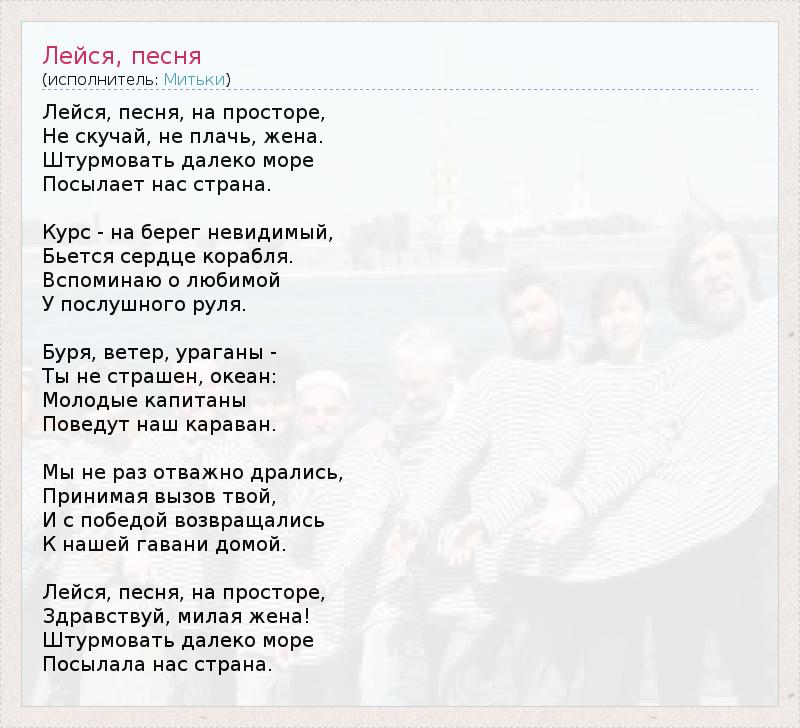 Лейся, песня
(исполнитель: Митьки)

Лейся, песня, на просторе,
Не скучай, не плачь, жена.
Штурмовать далеко море
Посылает нас страна.

Курс - на берег невидимый,
Бьется сердце корабля.
Вспоминаю о любимой
У послушного руля.

Буря, ветер, ураганы -
Ты не страшен, океан:
Молодые капитаны
Поведут наш караван.

Мы не раз отважно дрались,
Принимая вызов твой,
И с победой возвращались
К нашей гавани домой.

Лейся, песня, на просторе,
Здравствуй, милая жена!
Штурмовать далеко море
Посылала нас страна.